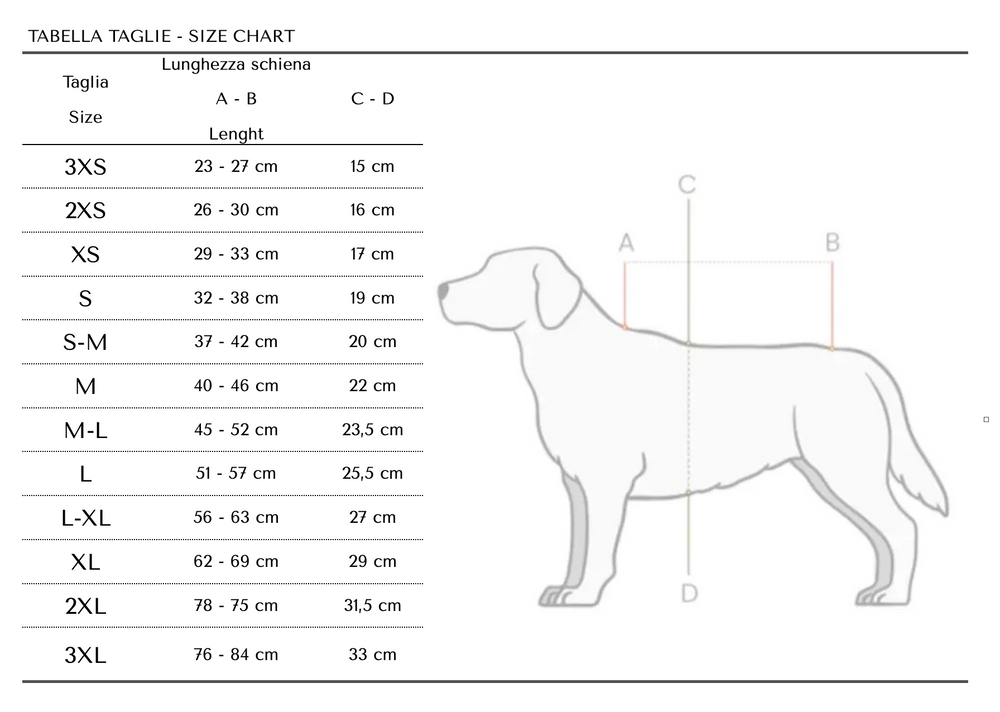 TABELLA TAGLIE - SIZE CHART

| Taglia Size | Lunghezza schiena A - B Lenght | C - D |
|---|---|---|
| 3XS | 23 - 27 cm | 15 cm |
| 2XS | 26 - 30 cm | 16 cm |
| XS | 29 - 33 cm | 17 cm |
| S | 32 - 38 cm | 19 cm |
| S-M | 37 - 42 cm | 20 cm |
| M | 40 - 46 cm | 22 cm |
| M-L | 45 - 52 cm | 23,5 cm |
| L | 51 - 57 cm | 25,5 cm |
| L-XL | 56 - 63 cm | 27 cm |
| XL | 62 - 69 cm | 29 cm |
| 2XL | 78 - 75 cm | 31,5 cm |
| 3XL | 76 - 84 cm | 33 cm |

C
A
B
D